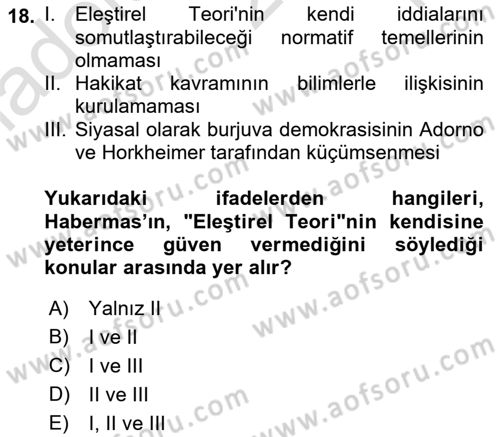 18. I. Eleştirel Teori'nin kendi iddialarını somutlaştırabileceği normatif temellerinin olmaması
II. Hakikat kavramının bilimlerle ilişkisinin kurulamaması
III. Siyasal olarak burjuva demokrasisinin Adorno ve Horkheimer tarafından küçümsenmesi

Yukarıdaki ifadelerden hangileri, Habermas'ın, "Eleştirel Teori"nin kendisine yeterince güven vermediğini söylediği konular arasında yer alır?

A) Yalnız II
B) I ve II
C) I ve III
D) II ve III
E) I, II ve III

www.aofsoru.com